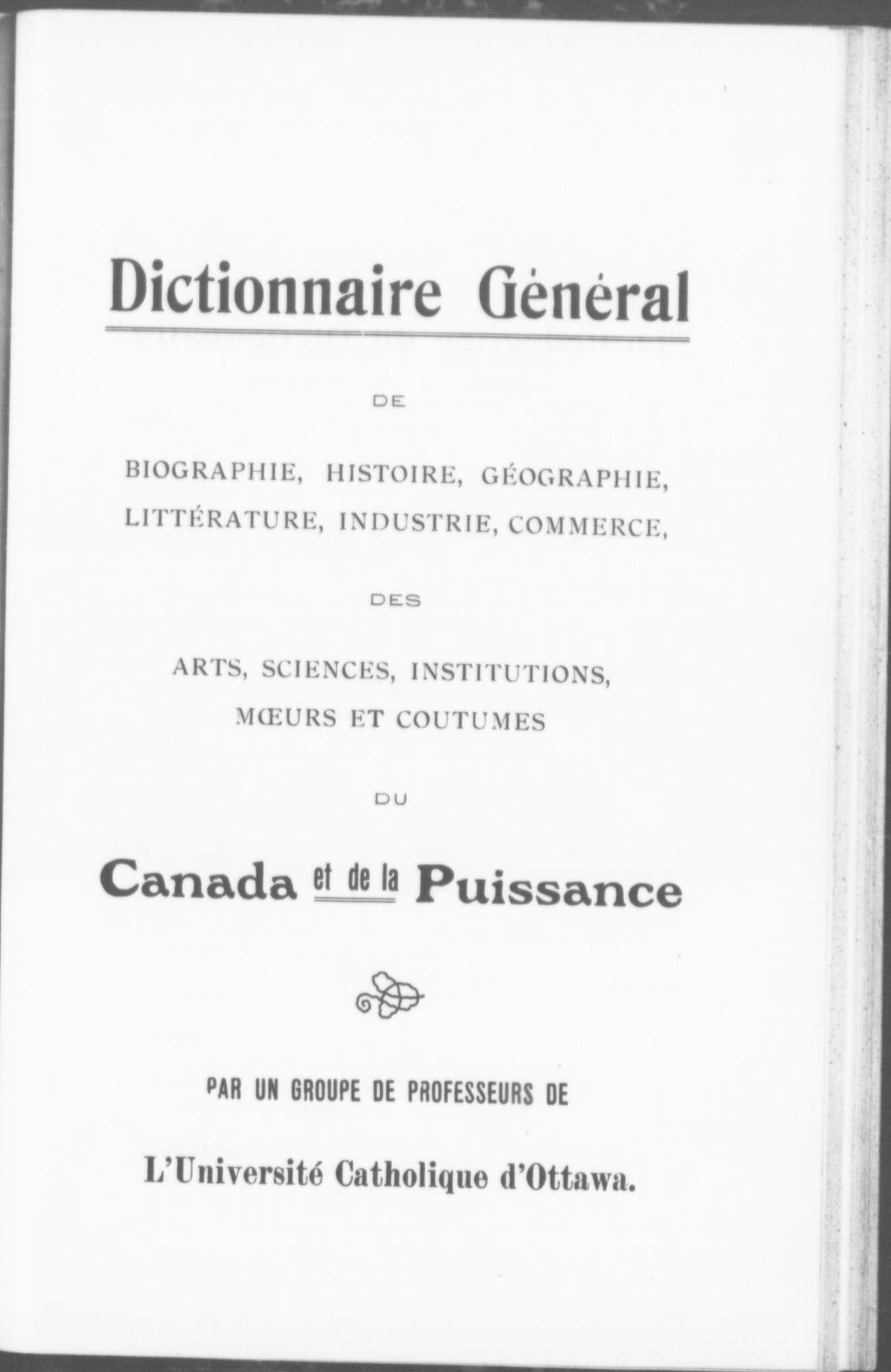 Dictionnaire Général

DE

BIOGRAPHIE, HISTOIRE, GÉOGRAPHIE, LITTÉRATURE, INDUSTRIE, COMMERCE,

DES

ARTS, SCIENCES, INSTITUTIONS, MŒURS ET COUTUMES

DU

Canada et de la Puissance

PAR UN GROUPE DE PROFESSEURS DE

L'Université Catholique d'Ottawa.